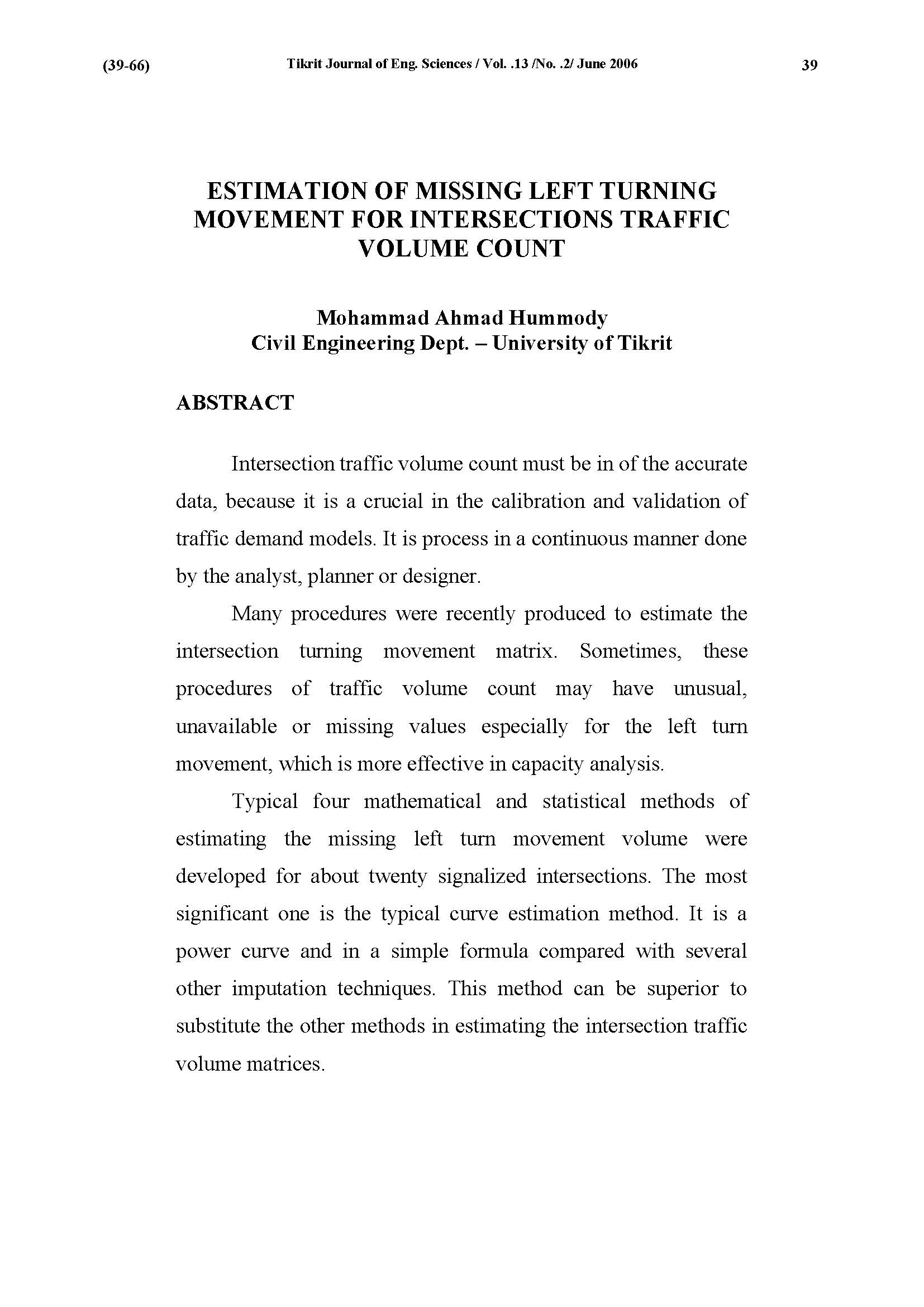 (39-66) Tikrit Journal of Eng. Sciences / Vol. .13 /No. .2/ June 2006 39

ESTIMATION OF MISSING LEFT TURNING MOVEMENT FOR INTERSECTIONS TRAFFIC VOLUME COUNT

Mohammad Ahmad Hummody
Civil Engineering Dept. – University of Tikrit

ABSTRACT

Intersection traffic volume count must be in of the accurate data, because it is a crucial in the calibration and validation of traffic demand models. It is process in a continuous manner done by the analyst, planner or designer.

Many procedures were recently produced to estimate the intersection turning movement matrix. Sometimes, these procedures of traffic volume count may have unusual, unavailable or missing values especially for the left turn movement, which is more effective in capacity analysis.

Typical four mathematical and statistical methods of estimating the missing left turn movement volume were developed for about twenty signalized intersections. The most significant one is the typical curve estimation method. It is a power curve and in a simple formula compared with several other imputation techniques. This method can be superior to substitute the other methods in estimating the intersection traffic volume matrices.